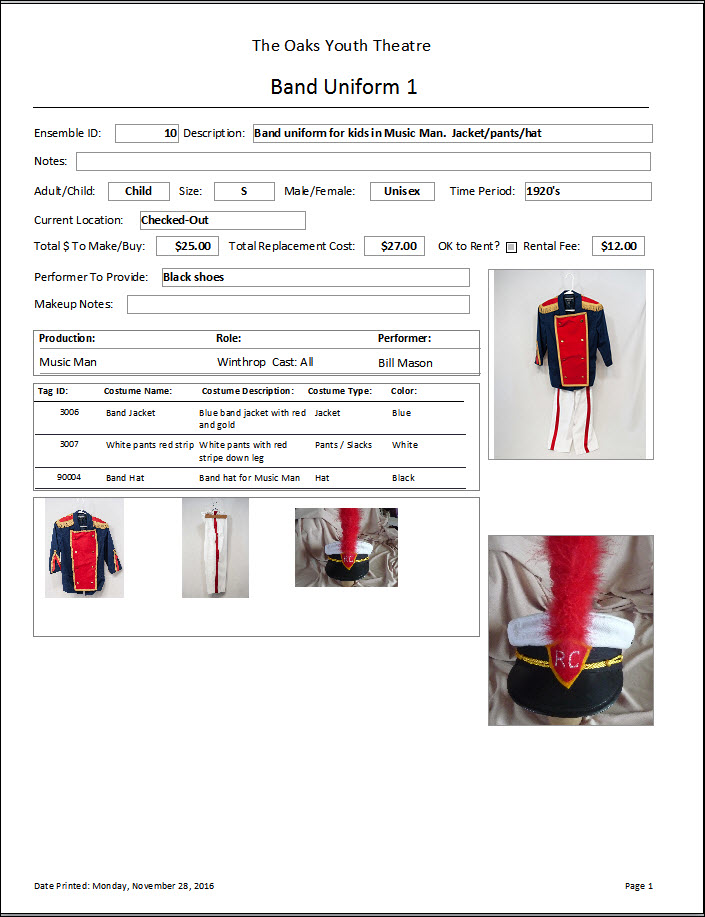 The Oaks Youth Theatre

Band Uniform 1

Ensemble ID: 10 Description: Band uniform for kids in Music Man. Jacket/pants/hat

Notes:

Adult/Child: Child Size: S Male/Female: Unisex Time Period: 1920's

Current Location: Checked-Out

Total $ To Make/Buy: $25.00 Total Replacement Cost: $27.00 OK to Rent? Rental Fee: $12.00

Performer To Provide: Black shoes

Makeup Notes:

| Production: | Role: | Performer: |
|---|---|---|
| Music Man | Winthrop Cast: All | Bill Mason |

| Tag ID: | Costume Name: | Costume Description: | Costume Type: | Color: |
|---|---|---|---|---|
| 3006 | Band Jacket | Blue band jacket with red and gold | Jacket | Blue |
| 3007 | White pants red strip | White pants with red stripe down leg | Pants / Slacks | White |
| 90004 | Band Hat | Band hat for Music Man | Hat | Black |

RC

RC

Date Printed: Monday, November 28, 2016

Page 1